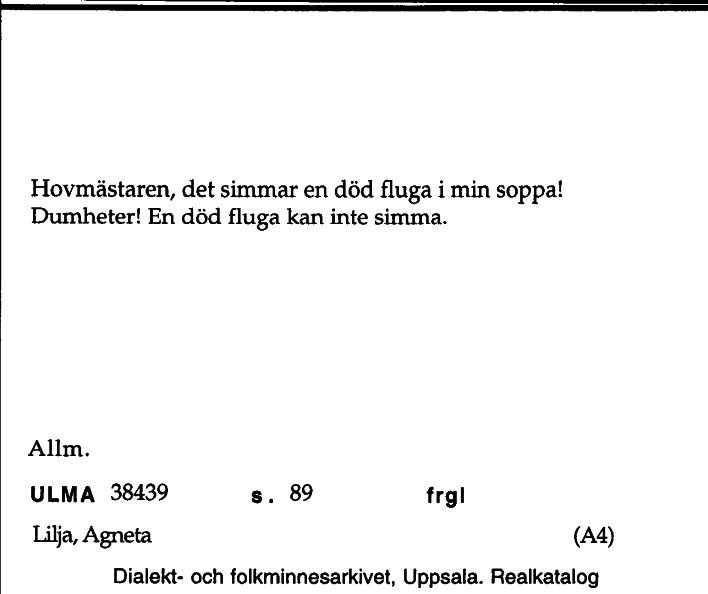 Hovmästaren, det simmar en död fluga i min soppa!
Dumheter! En död fluga kan inte simma.

Allm.

ULMA 38439 s. 89 frgl

Lilja, Agneta (A4)

Dialekt- och folkminnesarkivet, Uppsala. Realkatalog